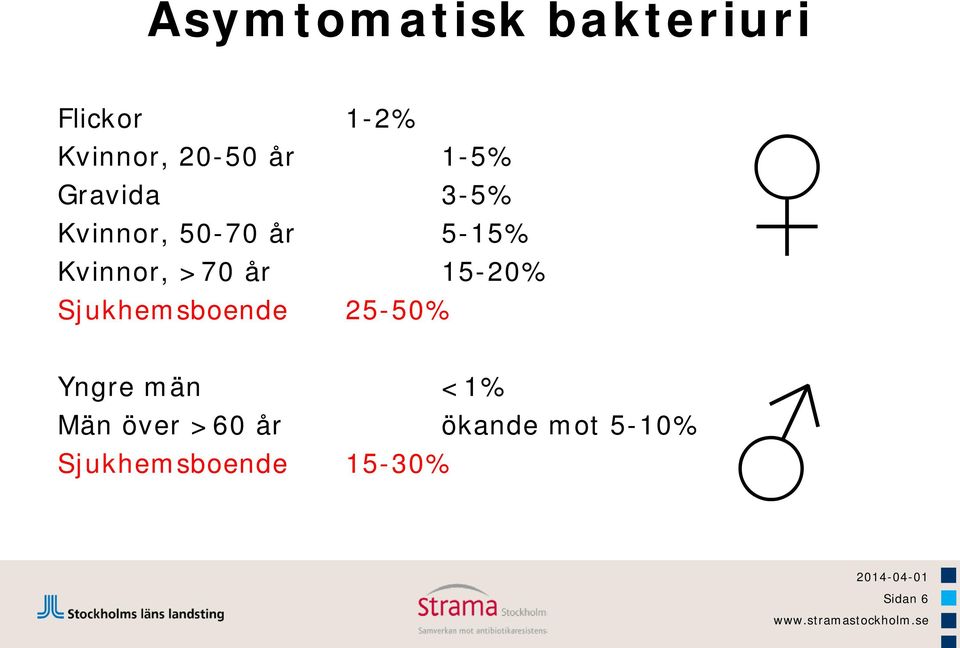 Asymtomatisk bakteriuri

Flickor 1-2%
Kvinnor, 20-50 år 1-5%
Gravida 3-5%
Kvinnor, 50-70 år 5-15%
Kvinnor, >70 år 15-20%
Sjukhemsboende 25-50%

Yngre män <1%
Män över >60 år ökande mot 5-10%
Sjukhemsboende 15-30%

Stockholms läns landsting

Strama Stockholm
Samverkan mot antibiotikaresistens

2014-04-01
Sidan 6
www.stramastockholm.se